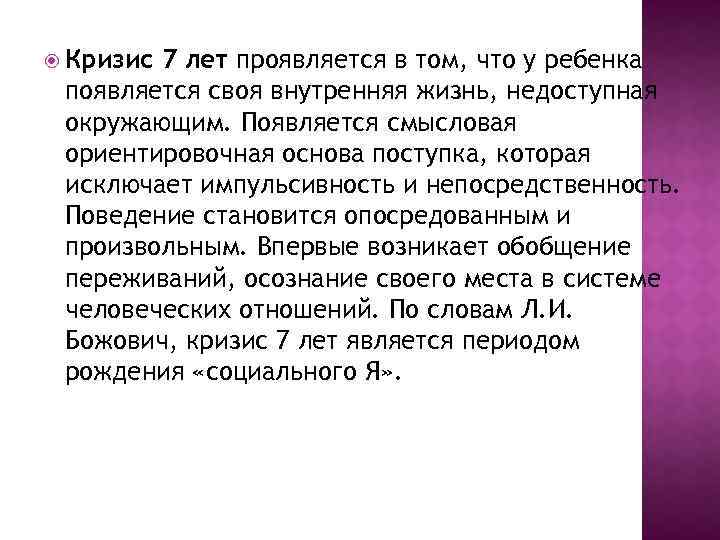 Кризис 7 лет проявляется в том, что у ребенка появляется своя внутренняя жизнь, недоступная окружающим. Появляется смысловая ориентировочная основа поступка, которая исключает импульсивность и непосредственность. Поведение становится опосредованным и произвольным. Впервые возникает обобщение переживаний, осознание своего места в системе человеческих отношений. По словам Л.И. Божович, кризис 7 лет является периодом рождения «социального Я».